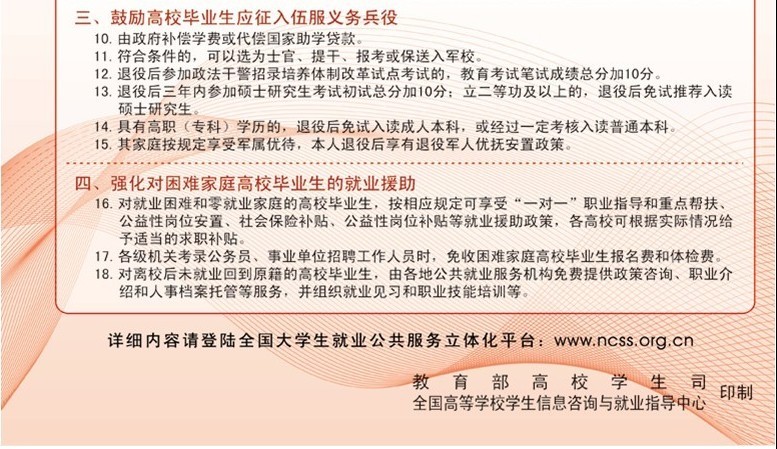 三、鼓励高校毕业生应征入伍服义务兵役

10. 由政府补偿学费或代偿国家助学贷款。
11. 符合条件的，可以选为士官、提干、报考或保送入军校。
12. 退役后参加政法干警招录培养体制改革试点考试的，教育考试笔试成绩总分加10分。
13. 退役后三年内参加硕士研究生考试初试总分加10分；立二等功及以上的，退役后免试推荐入读硕士研究生。
14. 具有高职（专科）学历的，退役后免试入读成人本科，或经过一定考核入读普通本科。
15. 其家庭按规定享受军属优待，本人退役后享有退役军人优抚安置政策。

四、强化对困难家庭高校毕业生的就业援助

16. 对就业困难和零就业家庭的高校毕业生，按相应规定可享受“一对一”职业指导和重点帮扶、公益性岗位安置、社会保险补贴、公益性岗位补贴等就业援助政策，各高校可根据实际情况给予适当的求职补贴。
17. 各级机关考录公务员、事业单位招聘工作人员时，免收困难家庭高校毕业生报名费和体检费。
18. 对离校后未就业回到原籍的高校毕业生，由各地公共就业服务机构免费提供政策咨询、职业介绍和人事档案托管等服务，并组织就业见习和职业技能培训等。

详细内容请登陆全国大学生就业公共服务立体化平台：www.ncss.org.cn

教育部高校学生司
全国高等学校学生信息咨询与就业指导中心 印制